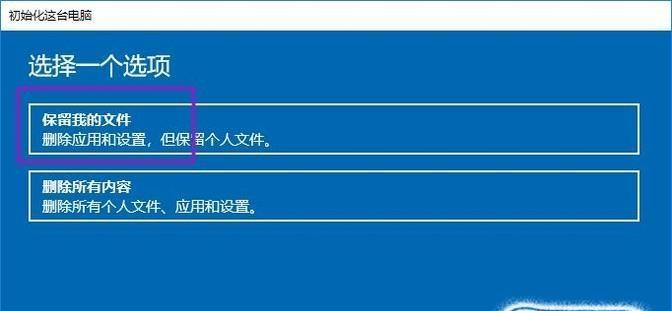 初始化这台电脑

选择一个选项

保留我的文件
删除应用和设置，但保留个人文件。

删除所有内容
删除所有个人文件、应用和设置。